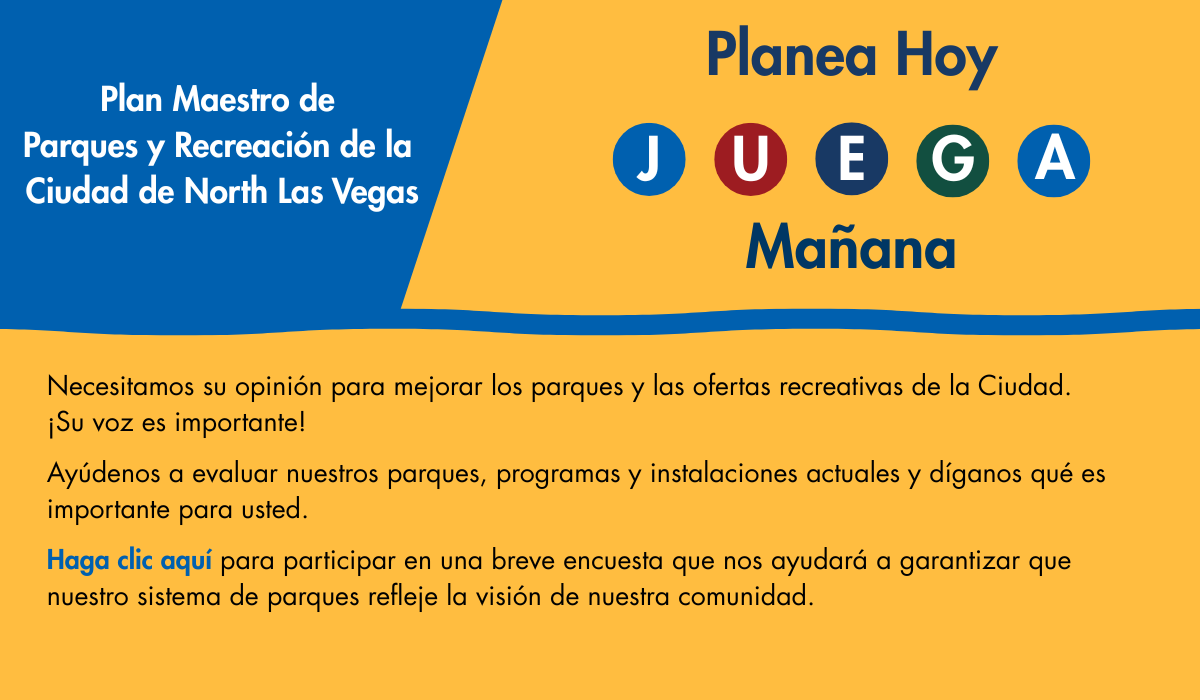 Plan Maestro de Parques y Recreación de la Ciudad de North Las Vegas

Planea Hoy

J U E G A

Mañana

Necesitamos su opinión para mejorar los parques y las ofertas recreativas de la Ciudad. ¡Su voz es importante!

Ayúdenos a evaluar nuestros parques, programas y instalaciones actuales y díganos qué es importante para usted.

Haga clic aquí para participar en una breve encuesta que nos ayudará a garantizar que nuestro sistema de parques refleje la visión de nuestra comunidad.